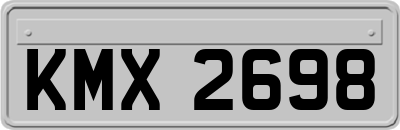 KMX 2698